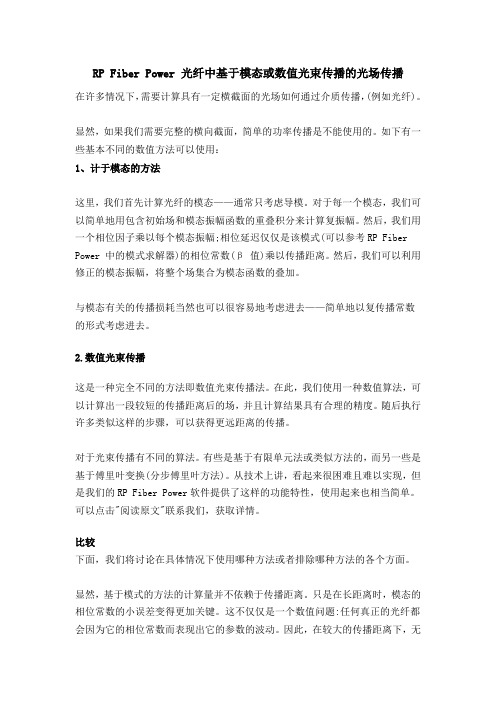 RP Fiber Power 光纤中基于模态或数值光束传播的光场传播

在许多情况下，需要计算具有一定横截面的光场如何通过介质传播，(例如光纤)。

显然，如果我们需要完整的横向截面，简单的功率传播是不能使用的。如下有一些基本不同的数值方法可以使用：

1、计于模态的方法

这里，我们首先计算光纤的模态——通常只考虑导模。对于每一个模态，我们可以简单地用包含初始场和模态振幅函数的重叠积分来计算复振幅。然后，我们用一个相位因子乘以每个模态振幅;相位延迟仅仅是该模式(可以参考 RP Fiber Power 中的模式求解器)的相位常数(β 值)乘以传播距离。然后，我们可以利用修正的模态振幅，将整个场集合为模态函数的叠加。

与模态有关的传播损耗当然也可以很容易地考虑进去——简单地以复传播常数的形式考虑进去。

2.数值光束传播

这是一种完全不同的方法即数值光束传播法。在此，我们使用一种数值算法，可以计算出一段较短的传播距离后的场，并且计算结果具有合理的精度。随后执行许多类似这样的步骤，可以获得更远距离的传播。

对于光束传播有不同的算法。有些是基于有限单元法或类似方法的，而另一些是基于傅里叶变换(分步傅里叶方法)。从技术上讲，看起来很困难且难以实现，但是我们的 RP Fiber Power 软件提供了这样的功能特性，使用起来也相当简单。可以点击"阅读原文"联系我们，获取详情。

比较

下面，我们将讨论在具体情况下使用哪种方法或者排除哪种方法的各个方面。

显然，基于模式的方法的计算量并不依赖于传播距离。只是在长距离时，模态的相位常数的小误差变得更加关键。这不仅仅是一个数值问题:任何真正的光纤都会因为它的相位常数而表现出它的参数的波动。因此，在较大的传播距离下，无